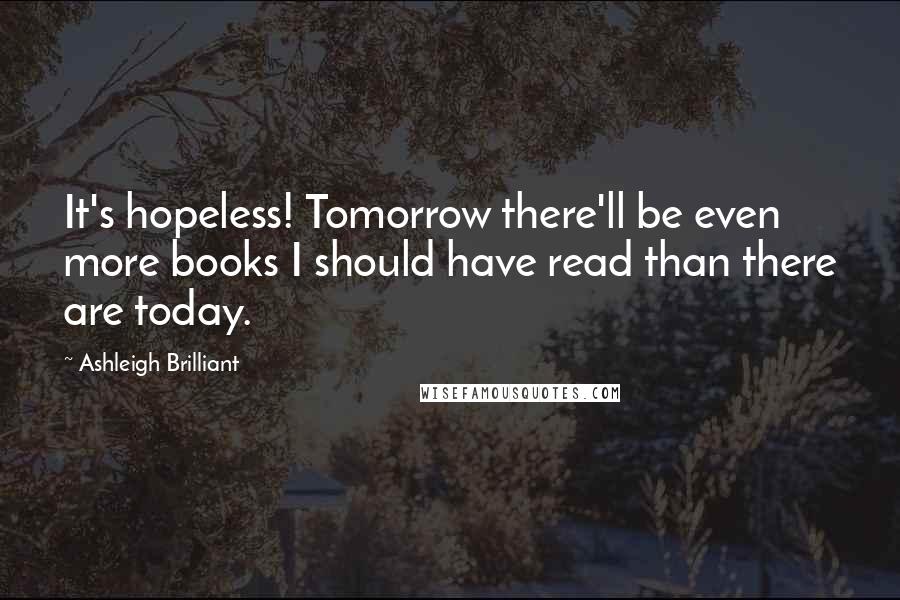 It's hopeless! Tomorrow there'll be even more books I should have read than there are today.

~ Ashleigh Brilliant

WISEFAMOUSQUOTES.COM